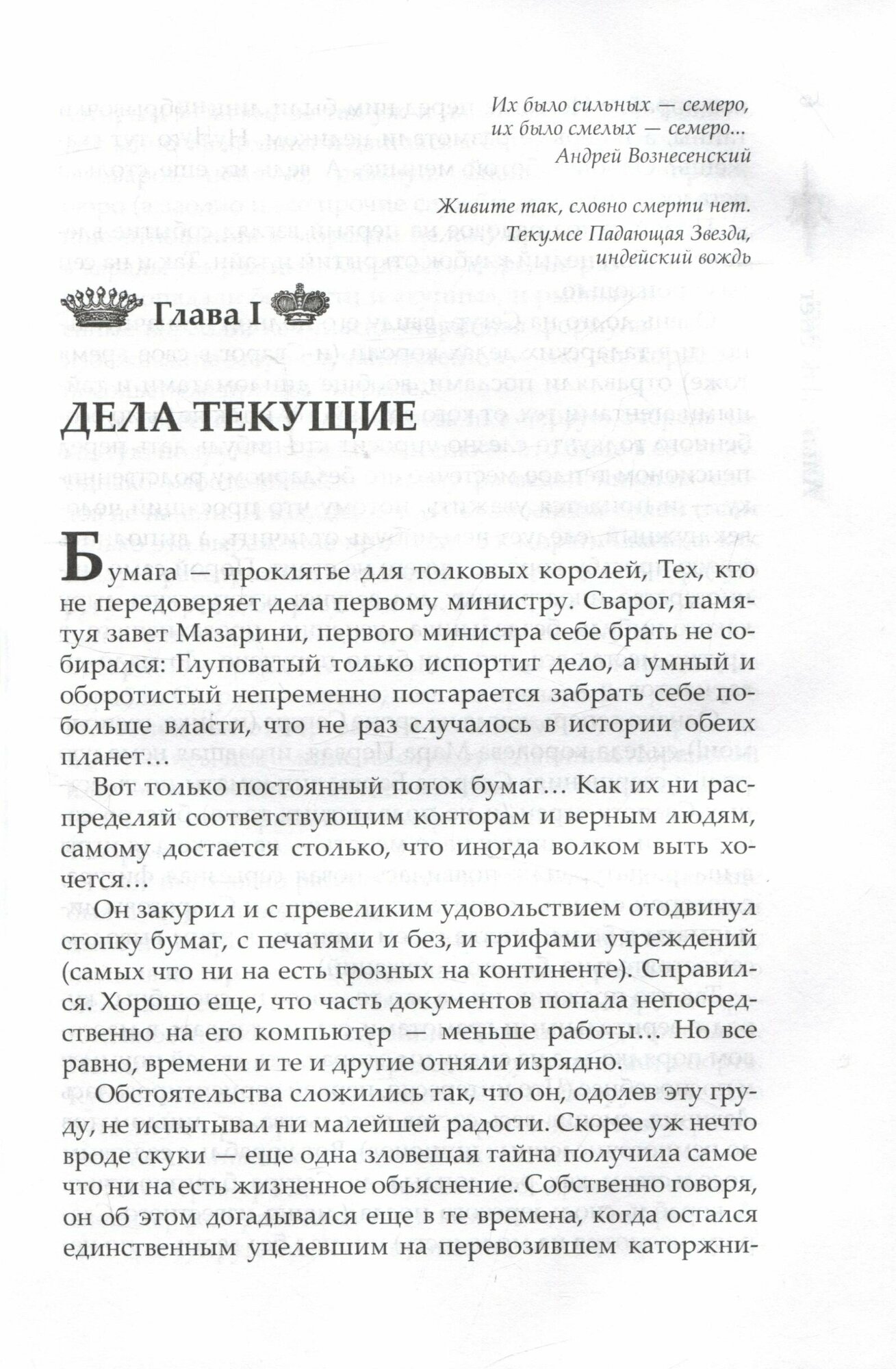 Их было сильных — семеро,
их было смелых — семеро...
Андрей Вознесенский

Живите так, словно смерти нет.
Текумсе Падающая Звезда,
индейский вождь

Глава I

ДЕЛА ТЕКУЩИЕ

Бумага — проклятье для толковых королей, Тех, кто не передоверяет дела первому министру. Сварог, памятуя завет Мазарини, первого министра себе брать не собирался: Глуповатый только испортит дело, а умный и оборотистый непременно постарается забрать себе побольше власти, что не раз случалось в истории обеих планет...

Вот только постоянный поток бумаг... Как их ни распределяй соответствующим конторам и верным людям, самому достается столько, что иногда волком выть хочется...

Он закурил и с превеликим удовольствием отодвинул стопку бумаг, с печатями и без, и грифами учреждений (самых что ни на есть грозных на континенте). Справился. Хорошо еще, что часть документов попала непосредственно на его компьютер — меньше работы... Но все равно, времени и те и другие отняли изрядно.

Обстоятельства сложились так, что он, одолев эту груду, не испытывал ни малейшей радости. Скорее уж нечто вроде скуки — еще одна зловещая тайна получила самое что ни на есть жизненное объяснение. Собственно говоря, он об этом догадывался еще в те времена, когда остался единственным уцелевшим на перевозившем каторжни-